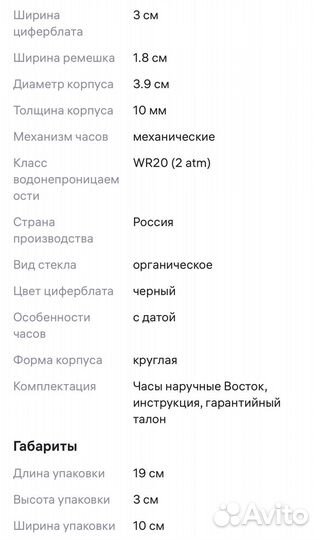 | | |
|---|---|
| Ширина циферблата | 3 см |
| Ширина ремешка | 1.8 см |
| Диаметр корпуса | 3.9 см |
| Толщина корпуса | 10 мм |
| Механизм часов | механические |
| Класс водонепроницаемости | WR20 (2 atm) |
| Страна производства | Россия |
| Вид стекла | органическое |
| Цвет циферблата | черный |
| Особенности часов | с датой |
| Форма корпуса | круглая |
| Комплектация | Часы наручные Восток, инструкция, гарантийный талон |

Габариты

| | |
|---|---|
| Длина упаковки | 19 см |
| Высота упаковки | 3 см |
| Ширина упаковки | 10 см |

Avito